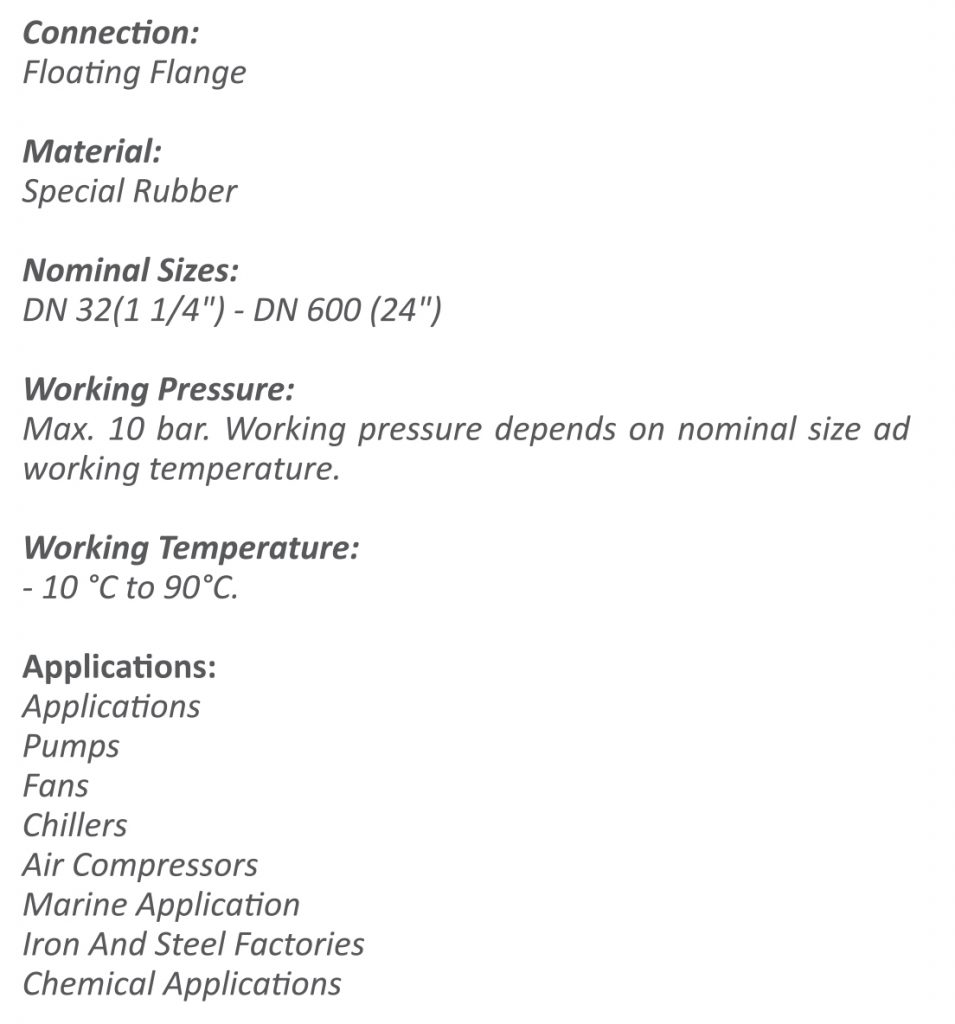 Connection:
Floating Flange

Material:
Special Rubber

Nominal Sizes:
DN 32(1 1/4") - DN 600 (24")

Working Pressure:
Max. 10 bar. Working pressure depends on nominal size ad working temperature.

Working Temperature:
- 10 °C to 90°C.

Applications:
Applications
Pumps
Fans
Chillers
Air Compressors
Marine Application
Iron And Steel Factories
Chemical Applications